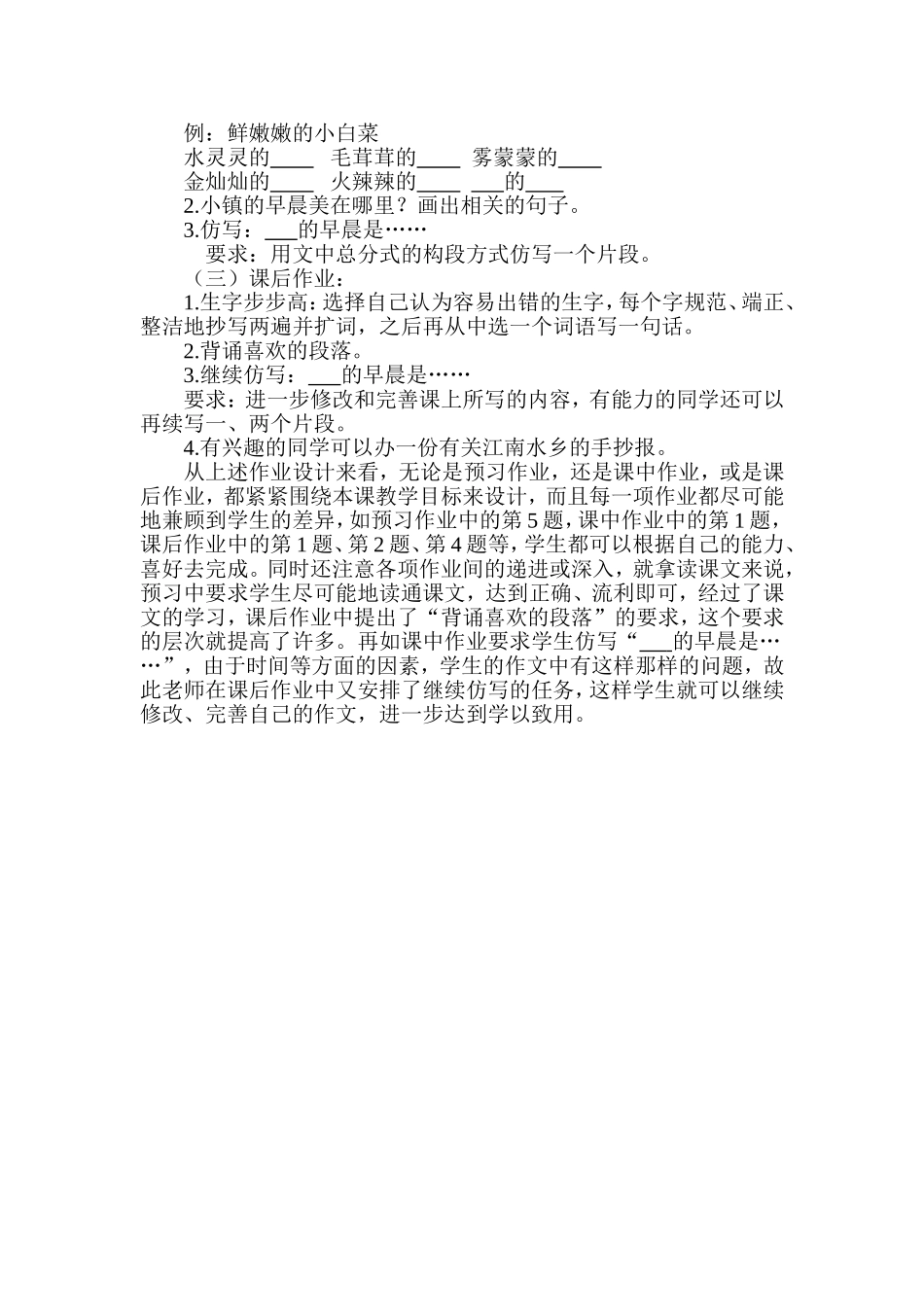 例：鲜嫩嫩的小白菜

水灵灵的____　毛茸茸的____　雾蒙蒙的____

金灿灿的____　火辣辣的____　___的____

2.小镇的早晨美在哪里？画出相关的句子。

3.仿写：___的早晨是……

要求：用文中总分式的构段方式仿写一个片段。

（三）课后作业：

1.生字步步高：选择自己认为容易出错的生字，每个字规范、端正、整洁地抄写两遍并扩词，之后再从中选一个词语写一句话。

2.背诵喜欢的段落。

3.继续仿写：___的早晨是……

要求：进一步修改和完善课上所写的内容，有能力的同学还可以再续写一、两个片段。

4.有兴趣的同学可以办一份有关江南水乡的手抄报。

从上述作业设计来看，无论是预习作业，还是课中作业，或是课后作业，都紧紧围绕本课教学目标来设计，而且每一项作业都尽可能地兼顾到学生的差异，如预习作业中的第5题，课中作业中的第1题，课后作业中的第1题、第2题、第4题等，学生都可以根据自己的能力、喜好去完成。同时还注意各项作业间的递进或深入，就拿读课文来说，预习中要求学生尽可能地读通课文，达到正确、流利即可，经过了课文的学习，课后作业中提出了“背诵喜欢的段落”的要求，这个要求的层次就提高了许多。再如课中作业要求学生仿写“___的早晨是……”，由于时间等方面的因素，学生的作文中有这样那样的问题，故此老师在课后作业中又安排了继续仿写的任务，这样学生就可以继续修改、完善自己的作文，进一步达到学以致用。